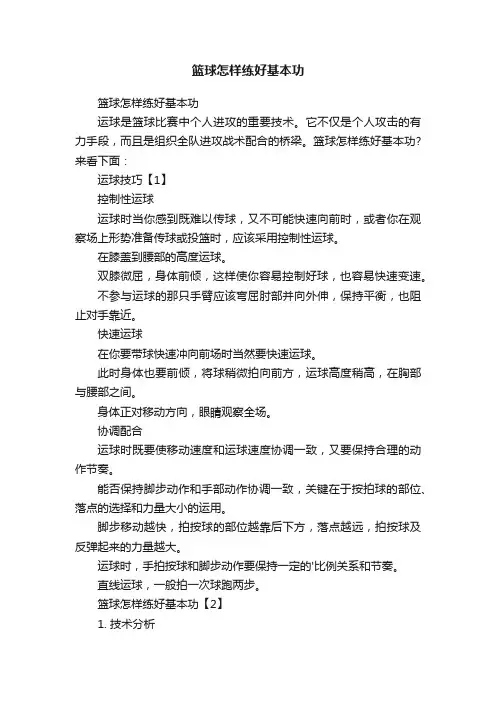 篮球怎样练好基本功

篮球怎样练好基本功

运球是篮球比赛中个人进攻的重要技术。它不仅是个人攻击的有力手段，而且是组织全队进攻战术配合的桥梁。篮球怎样练好基本功？来看下面：

运球技巧【1】

控制性运球

运球时当你感到既难以传球，又不可能快速向前时，或者你在观察场上形势准备传球或投篮时，应该采用控制性运球。

在膝盖到腰部的高度运球。

双膝微屈，身体前倾，这样使你容易控制好球，也容易快速变速。

不参与运球的那只手臂应该弯屈肘部并向外伸，保持平衡，也阻止对手靠近。

快速运球

在你要带球快速冲向前场时当然要快速运球。

此时身体也要前倾，将球稍微拍向前方，运球高度稍高，在胸部与腰部之间。

身体正对移动方向，眼睛观察全场。

协调配合

运球时既要使移动速度和运球速度协调一致，又要保持合理的动作节奏。

能否保持脚步动作和手部动作协调一致，关键在于按拍球的部位、落点的选择和力量大小的运用。

脚步移动越快，拍按球的部位越靠后下方，落点越远，拍按球及反弹起来的力量越大。

运球时，手拍按球和脚步动作要保持一定的'比例关系和节奏。

直线运球，一般拍一次球跑两步。

篮球怎样练好基本功【2】

1. 技术分析